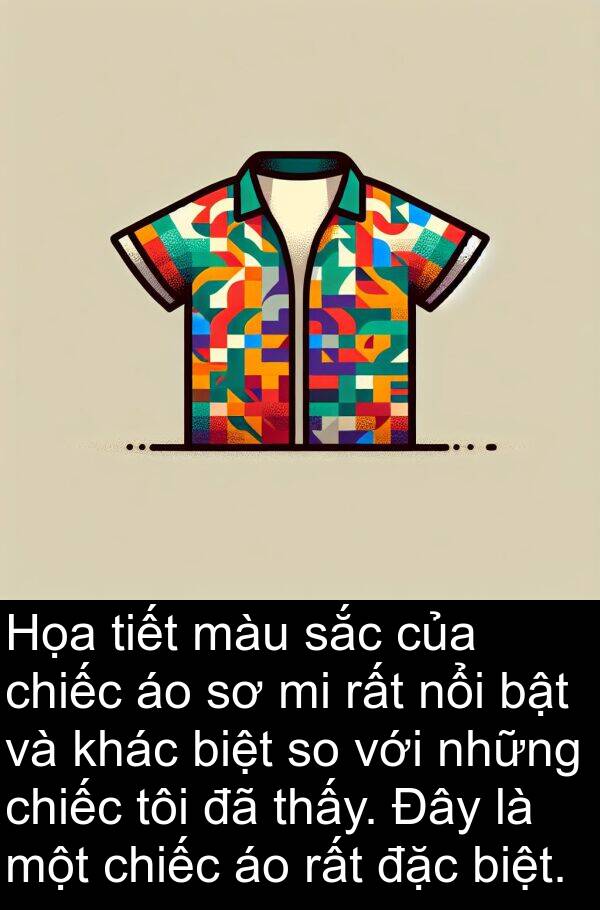 Họa tiết màu sắc của chiếc áo sơ mi rất nổi bật và khác biệt so với những chiếc tôi đã thấy. Đây là một chiếc áo rất đặc biệt.